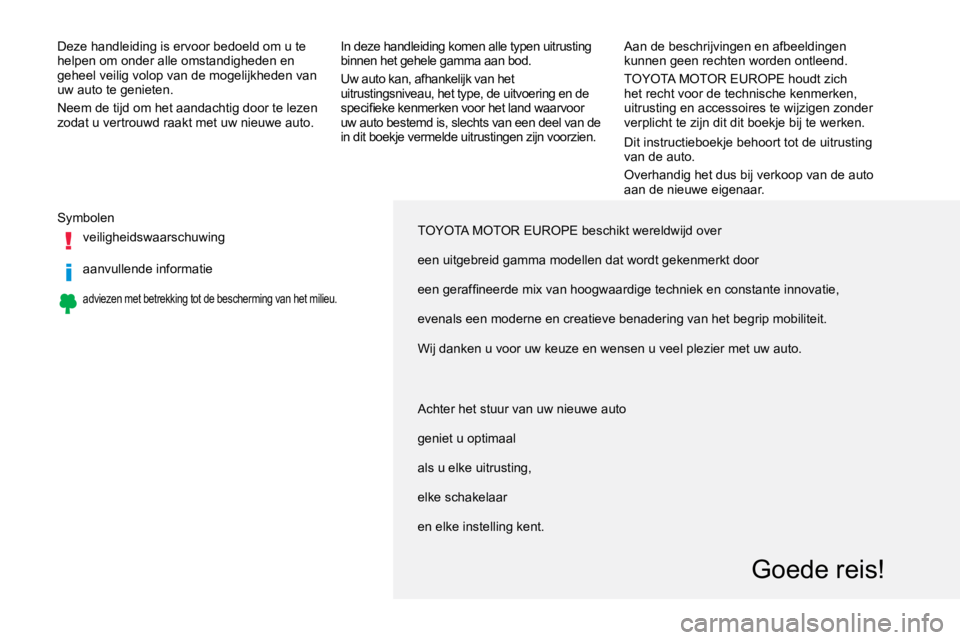 Deze handleiding is ervoor bedoeld om u te helpen om onder alle omstandigheden en geheel veilig volop van de mogelijkheden van uw auto te genieten.

Neem de tijd om het aandachtig door te lezen zodat u vertrouwd raakt met uw nieuwe auto.

In deze handleiding komen alle typen uitrusting binnen het gehele gamma aan bod.

Uw auto kan, afhankelijk van het uitrustingsniveau, het type, de uitvoering en de specifieke kenmerken voor het land waarvoor uw auto bestemd is, slechts van een deel van de in dit boekje vermelde uitrustingen zijn voorzien.

Aan de beschrijvingen en afbeeldingen kunnen geen rechten worden ontleend.

TOYOTA MOTOR EUROPE houdt zich het recht voor de technische kenmerken, uitrusting en accessoires te wijzigen zonder verplicht te zijn dit dit boekje bij te werken.

Dit instructieboekje behoort tot de uitrusting van de auto.

Overhandig het dus bij verkoop van de auto aan de nieuwe eigenaar.

Symbolen

veiligheidswaarschuwing

aanvullende informatie

adviezen met betrekking tot de bescherming van het milieu.

TOYOTA MOTOR EUROPE beschikt wereldwijd over

een uitgebreid gamma modellen dat wordt gekenmerkt door

een geraffineerde mix van hoogwaardige techniek en constante innovatie,

evenals een moderne en creatieve benadering van het begrip mobiliteit.

Wij danken u voor uw keuze en wensen u veel plezier met uw auto.

Achter het stuur van uw nieuwe auto

geniet u optimaal

als u elke uitrusting,

elke schakelaar

en elke instelling kent.

Goede reis!

carmanualsonline.info